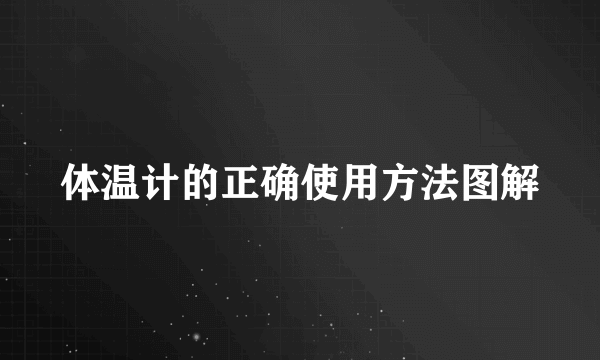 体温计的正确使用方法图解